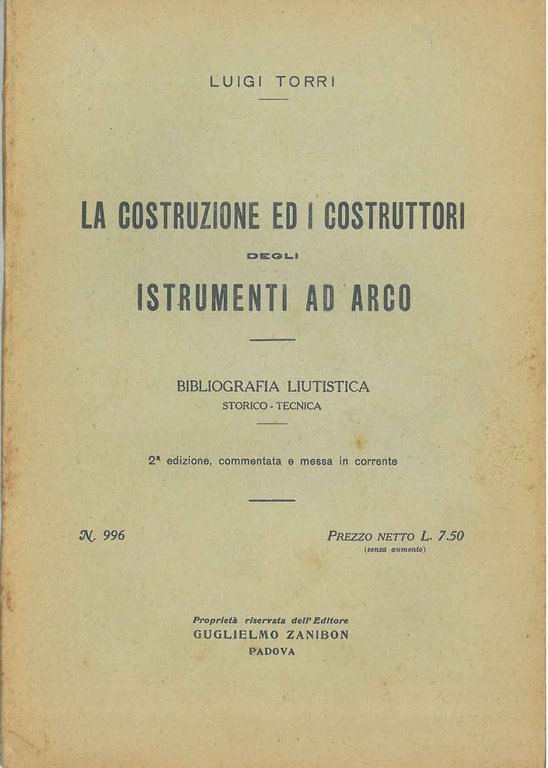 LUIGI TORRI

LA COSTRUZIONE ED I COSTRUTTORI

DEGLI

ISTRUMENTI AD ARCO

BIBLIOGRAFIA LIUTISTICA
STORICO - TECNICA

2ª edizione, commentata e messa in corrente

N. 996

PREZZO NETTO L. 7.50
(senza aumento)

Proprietà riservata dell'Editore
GUGLIELMO ZANIBON
PADOVA